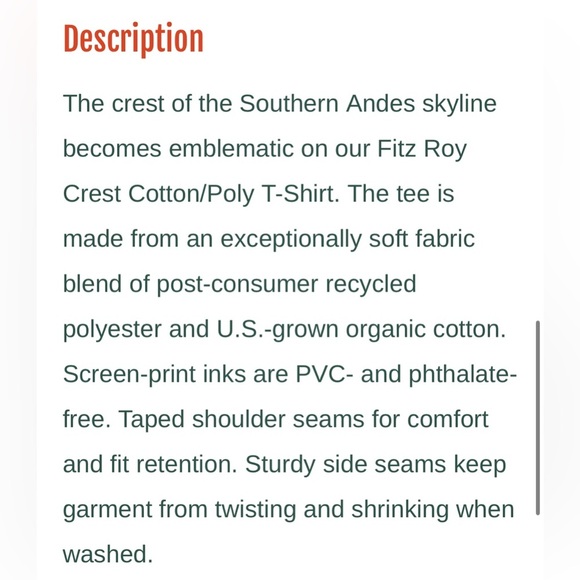 Description

The crest of the Southern Andes skyline becomes emblematic on our Fitz Roy Crest Cotton/Poly T-Shirt. The tee is made from an exceptionally soft fabric blend of post-consumer recycled polyester and U.S.-grown organic cotton. Screen-print inks are PVC- and phthalate-free. Taped shoulder seams for comfort and fit retention. Sturdy side seams keep garment from twisting and shrinking when washed.